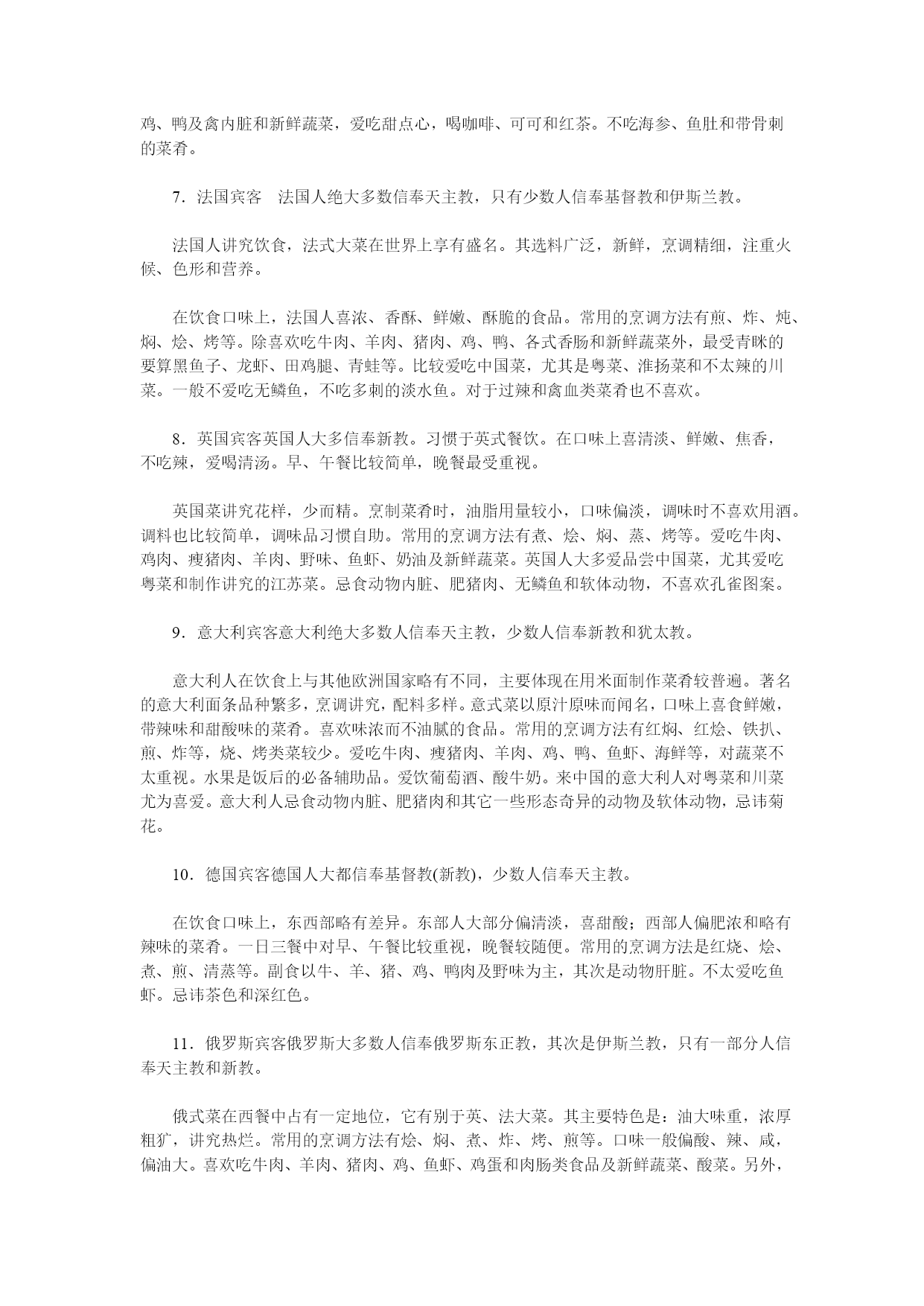 鸡、鸭及禽内脏和新鲜蔬菜，爱吃甜点心，喝咖啡、可可和红茶。不吃海参、鱼肚和带骨刺的菜肴。

7．法国宾客　法国人绝大多数信奉天主教，只有少数人信奉基督教和伊斯兰教。

法国人讲究饮食，法式大菜在世界上享有盛名。其选料广泛，新鲜，烹调精细，注重火候、色形和营养。

在饮食口味上，法国人喜浓、香酥、鲜嫩、酥脆的食品。常用的烹调方法有煎、炸、炖、焖、烩、烤等。除喜欢吃牛肉、羊肉、猪肉、鸡、鸭、各式香肠和新鲜蔬菜外，最受青睐的要算黑鱼子、龙虾、田鸡腿、青蛙等。比较爱吃中国菜，尤其是粤菜、淮扬菜和不太辣的川菜。一般不爱吃无鳞鱼，不吃多刺的淡水鱼。对于过辣和禽血类菜肴也不喜欢。

8．英国宾客英国人大多信奉新教。习惯于英式餐饮。在口味上喜清淡、鲜嫩、焦香，不吃辣，爱喝清汤。早、午餐比较简单，晚餐最受重视。

英国菜讲究花样，少而精。烹制菜肴时，油脂用量较小，口味偏淡，调味时不喜欢用酒。调料也比较简单，调味品习惯自助。常用的烹调方法有煮、烩、焖、蒸、烤等。爱吃牛肉、鸡肉、瘦猪肉、羊肉、野味、鱼虾、奶油及新鲜蔬菜。英国人大多爱品尝中国菜，尤其爱吃粤菜和制作讲究的江苏菜。忌食动物内脏、肥猪肉、无鳞鱼和软体动物，不喜欢孔雀图案。

9．意大利宾客意大利绝大多数人信奉天主教，少数人信奉新教和犹太教。

意大利人在饮食上与其他欧洲国家略有不同，主要体现在用米面制作菜肴较普遍。著名的意大利面条品种繁多，烹调讲究，配料多样。意式菜以原汁原味而闻名，口味上喜食鲜嫩，带辣味和甜酸味的菜肴。喜欢味浓而不油腻的食品。常用的烹调方法有红焖、红烩、铁扒、煎、炸等，烧、烤类菜较少。爱吃牛肉、瘦猪肉、羊肉、鸡、鸭、鱼虾、海鲜等，对蔬菜不太重视。水果是饭后的必备辅助品。爱饮葡萄酒、酸牛奶。来中国的意大利人对粤菜和川菜尤为喜爱。意大利人忌食动物内脏、肥猪肉和其它一些形态奇异的动物及软体动物，忌讳菊花。

10．德国宾客德国人大都信奉基督教(新教)，少数人信奉天主教。

在饮食口味上，东西部略有差异。东部人大部分偏清淡，喜甜酸；西部人偏肥浓和略有辣味的菜肴。一日三餐中对早、午餐比较重视，晚餐较随便。常用的烹调方法是红烧、烩、煮、煎、清蒸等。副食以牛、羊、猪、鸡、鸭肉及野味为主，其次是动物肝脏。不太爱吃鱼虾。忌讳茶色和深红色。

11．俄罗斯宾客俄罗斯大多数人信奉俄罗斯东正教，其次是伊斯兰教，只有一部分人信奉天主教和新教。

俄式菜在西餐中占有一定地位，它有别于英、法大菜。其主要特色是：油大味重，浓厚粗犷，讲究热烂。常用的烹调方法有烩、焖、煮、炸、烤、煎等。口味一般偏酸、辣、咸，偏油大。喜欢吃牛肉、羊肉、猪肉、鸡、鱼虾、鸡蛋和肉肠类食品及新鲜蔬菜、酸菜。另外，